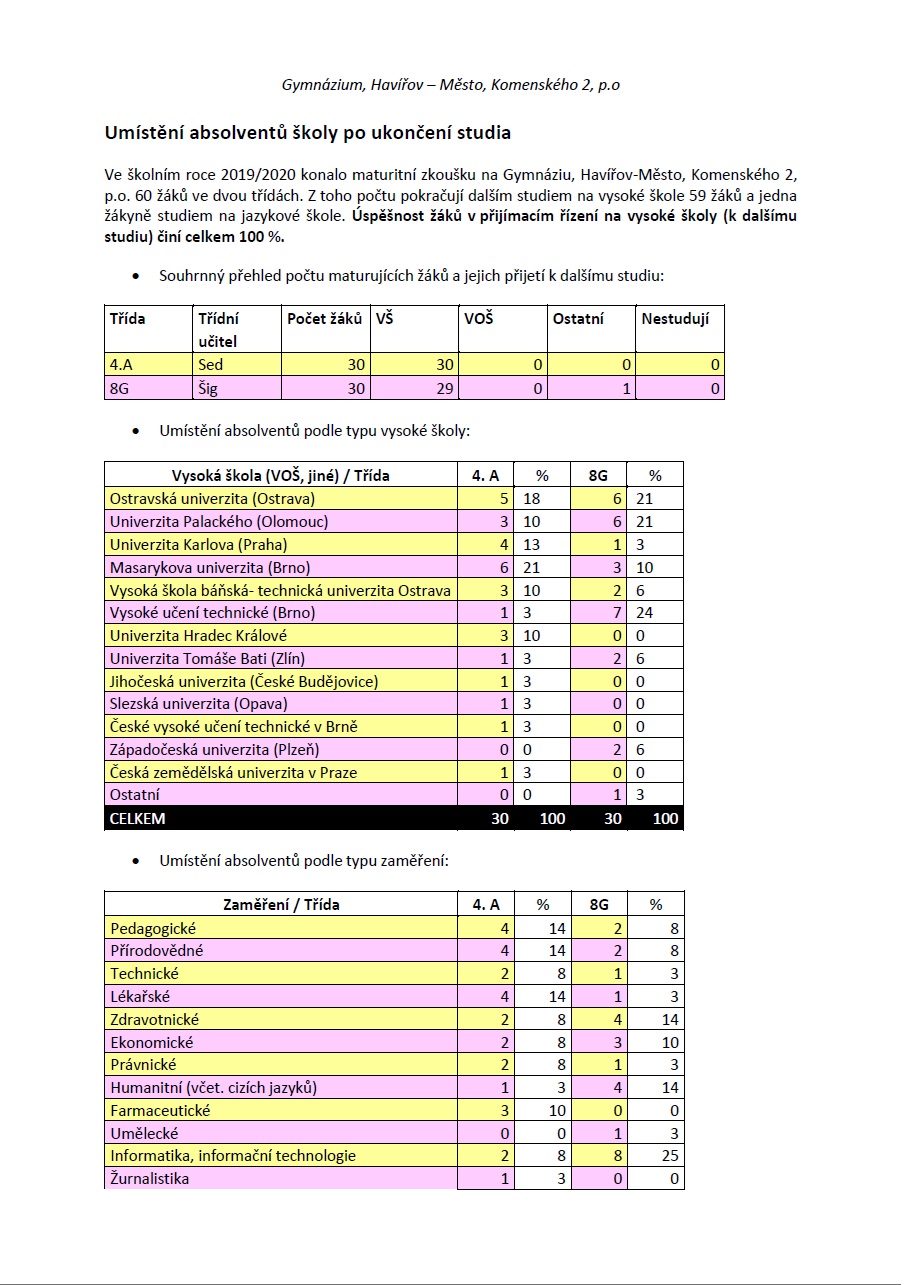 Gymnázium, Havířov – Město, Komenského 2, p.o

Umístění absolventů školy po ukončení studia

Ve školním roce 2019/2020 konalo maturitní zkoušku na Gymnáziu, Havířov-Město, Komenského 2, p.o. 60 žáků ve dvou třídách. Z toho počtu pokračují dalším studiem na vysoké škole 59 žáků a jedna žákyně studiem na jazykové škole. Úspěšnost žáků v přijímacím řízení na vysoké školy (k dalšímu studiu) činí celkem 100 %.

• Souhrnný přehled počtu maturujících žáků a jejich přijetí k dalšímu studiu:

| Třída | Třídní učitel | Počet žáků | VŠ | VOŠ | Ostatní | Nestudují |
|---|---|---|---|---|---|---|
| 4.A | Sed | 30 | 30 | 0 | 0 | 0 |
| 8G | Šig | 30 | 29 | 0 | 1 | 0 |

• Umístění absolventů podle typu vysoké školy:

| Vysoká škola (VOŠ, jiné) / Třída | 4. A | % | 8G | % |
|---|---|---|---|---|
| Ostravská univerzita (Ostrava) | 5 | 18 | 6 | 21 |
| Univerzita Palackého (Olomouc) | 3 | 10 | 6 | 21 |
| Univerzita Karlova (Praha) | 4 | 13 | 1 | 3 |
| Masarykova univerzita (Brno) | 6 | 21 | 3 | 10 |
| Vysoká škola báňská- technická univerzita Ostrava | 3 | 10 | 2 | 6 |
| Vysoké učení technické (Brno) | 1 | 3 | 7 | 24 |
| Univerzita Hradec Králové | 3 | 10 | 0 | 0 |
| Univerzita Tomáše Bati (Zlín) | 1 | 3 | 2 | 6 |
| Jihočeská univerzita (České Budějovice) | 1 | 3 | 0 | 0 |
| Slezská univerzita (Opava) | 1 | 3 | 0 | 0 |
| České vysoké učení technické v Brně | 1 | 3 | 0 | 0 |
| Západočeská univerzita (Plzeň) | 0 | 0 | 2 | 6 |
| Česká zemědělská univerzita v Praze | 1 | 3 | 0 | 0 |
| Ostatní | 0 | 0 | 1 | 3 |
| CELKEM | 30 | 100 | 30 | 100 |

• Umístění absolventů podle typu zaměření:

| Zaměření / Třída | 4. A | % | 8G | % |
|---|---|---|---|---|
| Pedagogické | 4 | 14 | 2 | 8 |
| Přírodovědné | 4 | 14 | 2 | 8 |
| Technické | 2 | 8 | 1 | 3 |
| Lékařské | 4 | 14 | 1 | 3 |
| Zdravotnické | 2 | 8 | 4 | 14 |
| Ekonomické | 2 | 8 | 3 | 10 |
| Právnické | 2 | 8 | 1 | 3 |
| Humanitní (včet. cizích jazyků) | 1 | 3 | 4 | 14 |
| Farmaceutické | 3 | 10 | 0 | 0 |
| Umělecké | 0 | 0 | 1 | 3 |
| Informatika, informační technologie | 2 | 8 | 8 | 25 |
| Žurnalistika | 1 | 3 | 0 | 0 |